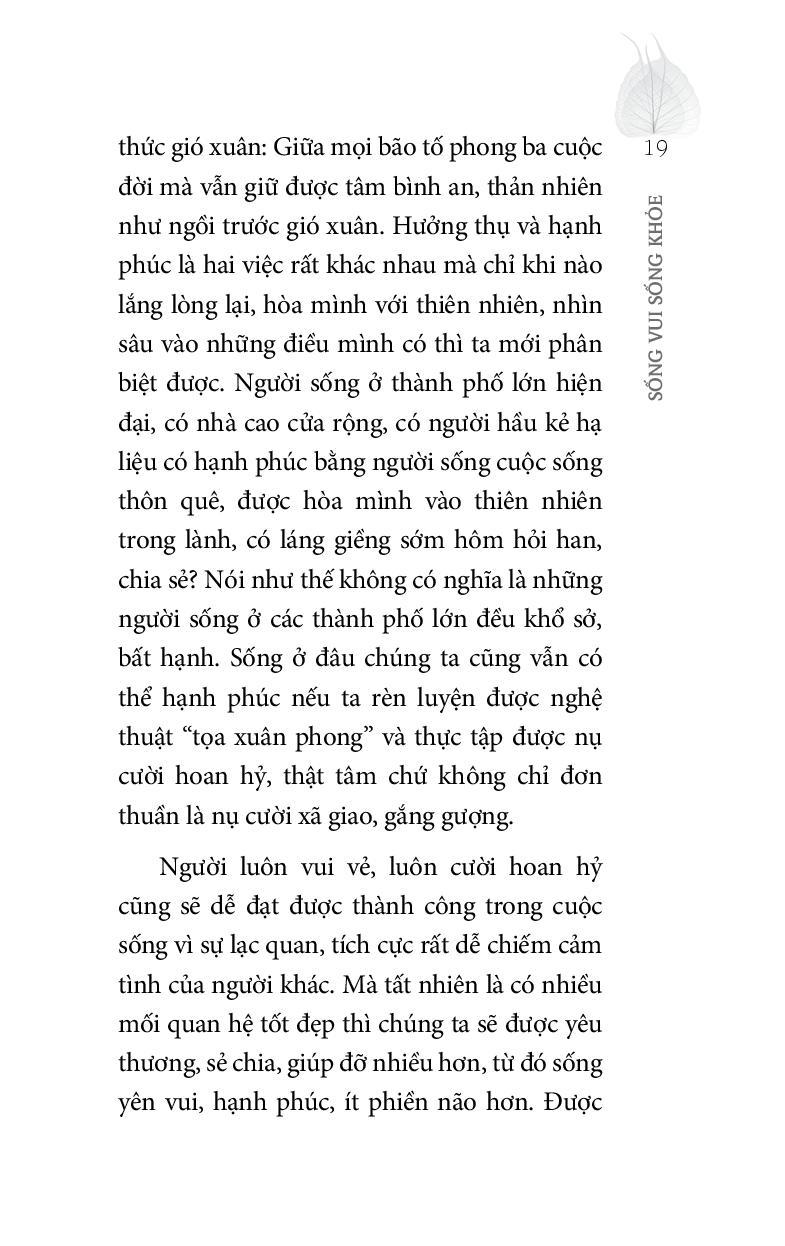 19

SỐNG VUI SỐNG KHỎE

thức gió xuân: Giữa mọi bão tố phong ba cuộc đời mà vẫn giữ được tâm bình an, thản nhiên như ngồi trước gió xuân. Hưởng thụ và hạnh phúc là hai việc rất khác nhau mà chỉ khi nào lắng lòng lại, hòa mình với thiên nhiên, nhìn sâu vào những điều mình có thì ta mới phân biệt được. Người sống ở thành phố lớn hiện đại, có nhà cao cửa rộng, có người hầu kẻ hạ liệu có hạnh phúc bằng người sống cuộc sống thôn quê, được hòa mình vào thiên nhiên trong lành, có láng giềng sớm hôm hỏi han, chia sẻ? Nói như thế không có nghĩa là những người sống ở các thành phố lớn đều khổ sở, bất hạnh. Sống ở đâu chúng ta cũng vẫn có thể hạnh phúc nếu ta rèn luyện được nghệ thuật “tọa xuân phong” và thực tập được nụ cười hoan hỷ, thật tâm chứ không chỉ đơn thuần là nụ cười xã giao, gắng gượng.

Người luôn vui vẻ, luôn cười hoan hỷ cũng sẽ dễ đạt được thành công trong cuộc sống vì sự lạc quan, tích cực rất dễ chiếm cảm tình của người khác. Mà tất nhiên là có nhiều mối quan hệ tốt đẹp thì chúng ta sẽ được yêu thương, sẻ chia, giúp đỡ nhiều hơn, từ đó sống yên vui, hạnh phúc, ít phiền não hơn. Được